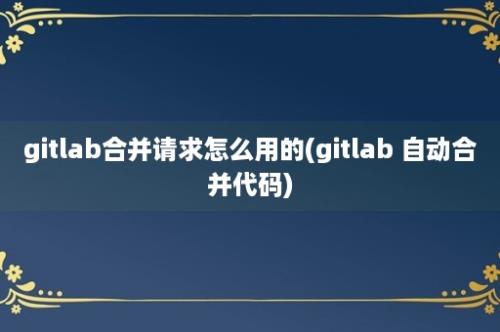 gitlab合并请求怎么用的(gitlab 自动合并代码)